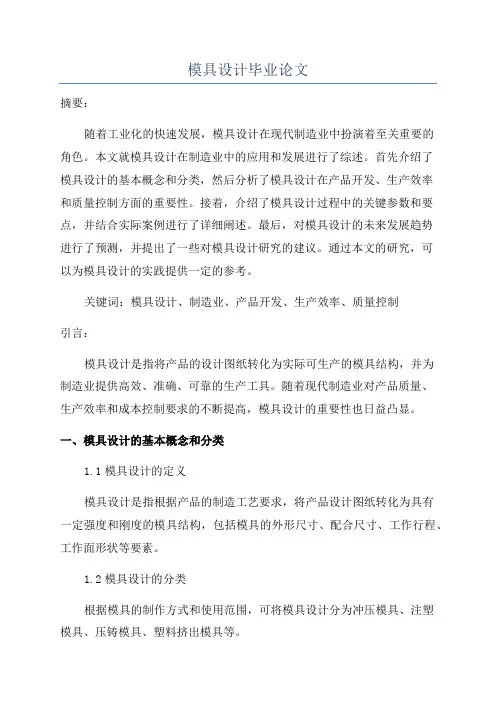 模具设计毕业论文

摘要：

随着工业化的快速发展，模具设计在现代制造业中扮演着至关重要的角色。本文就模具设计在制造业中的应用和发展进行了综述。首先介绍了模具设计的基本概念和分类，然后分析了模具设计在产品开发、生产效率和质量控制方面的重要性。接着，介绍了模具设计过程中的关键参数和要点，并结合实际案例进行了详细阐述。最后，对模具设计的未来发展趋势进行了预测，并提出了一些对模具设计研究的建议。通过本文的研究，可以为模具设计的实践提供一定的参考。

关键词：模具设计、制造业、产品开发、生产效率、质量控制

引言：

模具设计是指将产品的设计图纸转化为实际可生产的模具结构，并为制造业提供高效、准确、可靠的生产工具。随着现代制造业对产品质量、生产效率和成本控制要求的不断提高，模具设计的重要性也日益凸显。

一、模具设计的基本概念和分类

1.1 模具设计的定义

模具设计是指根据产品的制造工艺要求，将产品设计图纸转化为具有一定强度和刚度的模具结构，包括模具的外形尺寸、配合尺寸、工作行程、工作面形状等要素。

1.2 模具设计的分类

根据模具的制作方式和使用范围，可将模具设计分为冲压模具、注塑模具、压铸模具、塑料挤出模具等。